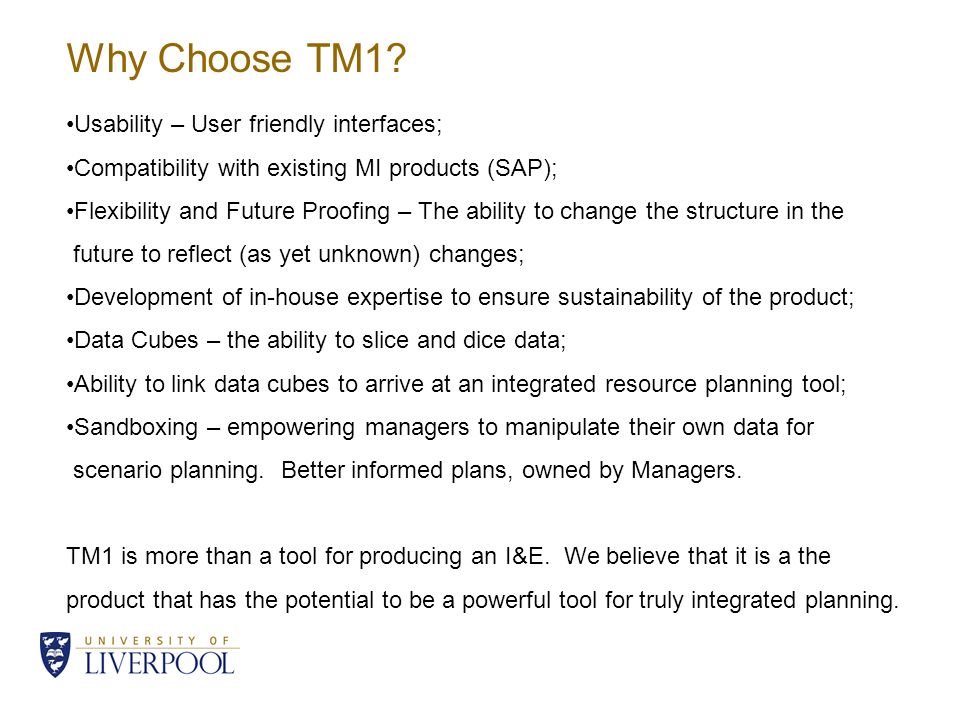 Why Choose TM1?

•Usability – User friendly interfaces;

•Compatibility with existing MI products (SAP);

•Flexibility and Future Proofing – The ability to change the structure in the future to reflect (as yet unknown) changes;

•Development of in-house expertise to ensure sustainability of the product;

•Data Cubes – the ability to slice and dice data;

•Ability to link data cubes to arrive at an integrated resource planning tool;

•Sandboxing – empowering managers to manipulate their own data for scenario planning. Better informed plans, owned by Managers.

TM1 is more than a tool for producing an I&E. We believe that it is a the product that has the potential to be a powerful tool for truly integrated planning.

UNIVERSITY OF LIVERPOOL